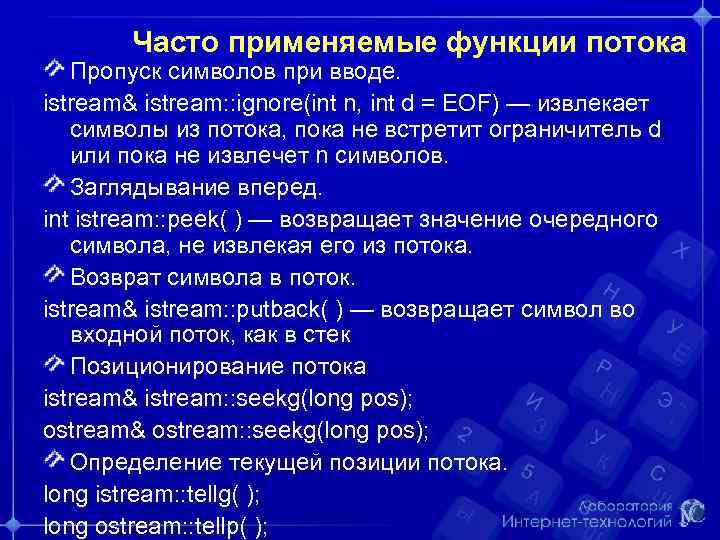 Часто применяемые функции потока

Пропуск символов при вводе.

istream& istream::ignore(int n, int d = EOF) — извлекает символы из потока, пока не встретит ограничитель d или пока не извлечет n символов.

Заглядывание вперед.

int istream::peek( ) — возвращает значение очередного символа, не извлекая его из потока.

Возврат символа в поток.

istream& istream::putback( ) — возвращает символ во входной поток, как в стек

Позиционирование потока

istream& istream::seekg(long pos);

ostream& ostream::seekg(long pos);

Определение текущей позиции потока.

long istream::tellg( );

long ostream::tellp( );

Лаборатория Интернет-технологий